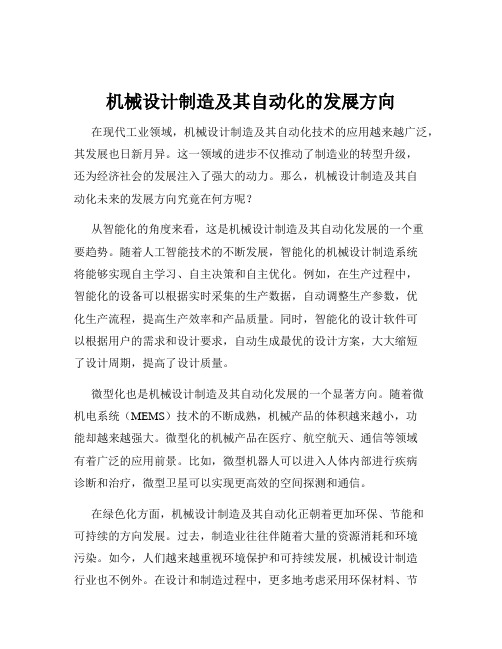 机械设计制造及其自动化的发展方向

在现代工业领域，机械设计制造及其自动化技术的应用越来越广泛，其发展也日新月异。这一领域的进步不仅推动了制造业的转型升级，还为经济社会的发展注入了强大的动力。那么，机械设计制造及其自动化未来的发展方向究竟在何方呢？

从智能化的角度来看，这是机械设计制造及其自动化发展的一个重要趋势。随着人工智能技术的不断发展，智能化的机械设计制造系统将能够实现自主学习、自主决策和自主优化。例如，在生产过程中，智能化的设备可以根据实时采集的生产数据，自动调整生产参数，优化生产流程，提高生产效率和产品质量。同时，智能化的设计软件可以根据用户的需求和设计要求，自动生成最优的设计方案，大大缩短了设计周期，提高了设计质量。

微型化也是机械设计制造及其自动化发展的一个显著方向。随着微机电系统（MEMS）技术的不断成熟，机械产品的体积越来越小，功能却越来越强大。微型化的机械产品在医疗、航空航天、通信等领域有着广泛的应用前景。比如，微型机器人可以进入人体内部进行疾病诊断和治疗，微型卫星可以实现更高效的空间探测和通信。

在绿色化方面，机械设计制造及其自动化正朝着更加环保、节能和可持续的方向发展。过去，制造业往往伴随着大量的资源消耗和环境污染。如今，人们越来越重视环境保护和可持续发展，机械设计制造行业也不例外。在设计和制造过程中，更多地考虑采用环保材料、节